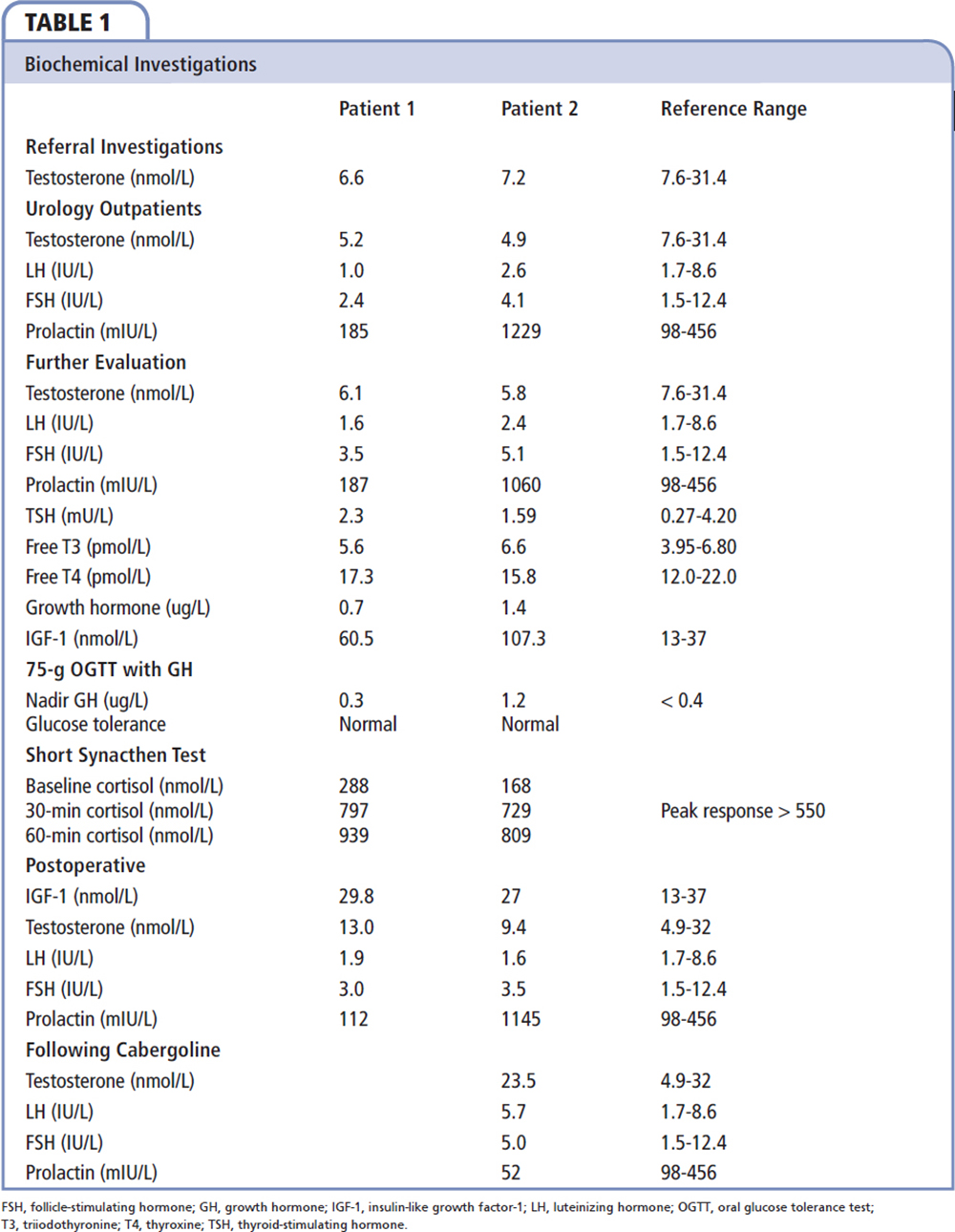 TABLE 1

Biochemical Investigations

| | Patient 1 | Patient 2 | Reference Range |
|---|---|---|---|
| **Referral Investigations** | | | |
| Testosterone (nmol/L) | 6.6 | 7.2 | 7.6-31.4 |
| **Urology Outpatients** | | | |
| Testosterone (nmol/L) | 5.2 | 4.9 | 7.6-31.4 |
| LH (IU/L) | 1.0 | 2.6 | 1.7-8.6 |
| FSH (IU/L) | 2.4 | 4.1 | 1.5-12.4 |
| Prolactin (mIU/L) | 185 | 1229 | 98-456 |
| **Further Evaluation** | | | |
| Testosterone (nmol/L) | 6.1 | 5.8 | 7.6-31.4 |
| LH (IU/L) | 1.6 | 2.4 | 1.7-8.6 |
| FSH (IU/L) | 3.5 | 5.1 | 1.5-12.4 |
| Prolactin (mIU/L) | 187 | 1060 | 98-456 |
| TSH (mU/L) | 2.3 | 1.59 | 0.27-4.20 |
| Free T3 (pmol/L) | 5.6 | 6.6 | 3.95-6.80 |
| Free T4 (pmol/L) | 17.3 | 15.8 | 12.0-22.0 |
| Growth hormone (ug/L) | 0.7 | 1.4 | |
| IGF-1 (nmol/L) | 60.5 | 107.3 | 13-37 |
| **75-g OGTT with GH** | | | |
| Nadir GH (ug/L) | 0.3 | 1.2 | < 0.4 |
| Glucose tolerance | Normal | Normal | |
| **Short Synacthen Test** | | | |
| Baseline cortisol (nmol/L) | 288 | 168 | |
| 30-min cortisol (nmol/L) | 797 | 729 | Peak response > 550 |
| 60-min cortisol (nmol/L) | 939 | 809 | |
| **Postoperative** | | | |
| IGF-1 (nmol/L) | 29.8 | 27 | 13-37 |
| Testosterone (nmol/L) | 13.0 | 9.4 | 4.9-32 |
| LH (IU/L) | 1.9 | 1.6 | 1.7-8.6 |
| FSH (IU/L) | 3.0 | 3.5 | 1.5-12.4 |
| Prolactin (mIU/L) | 112 | 1145 | 98-456 |
| **Following Cabergoline** | | | |
| Testosterone (nmol/L) | | 23.5 | 4.9-32 |
| LH (IU/L) | | 5.7 | 1.7-8.6 |
| FSH (IU/L) | | 5.0 | 1.5-12.4 |
| Prolactin (mIU/L) | | 52 | 98-456 |

FSH, follicle-stimulating hormone; GH, growth hormone; IGF-1, insulin-like growth factor-1; LH, luteinizing hormone; OGTT, oral glucose tolerance test; T3, triiodothyronine; T4, thyroxine; TSH, thyroid-stimulating hormone.